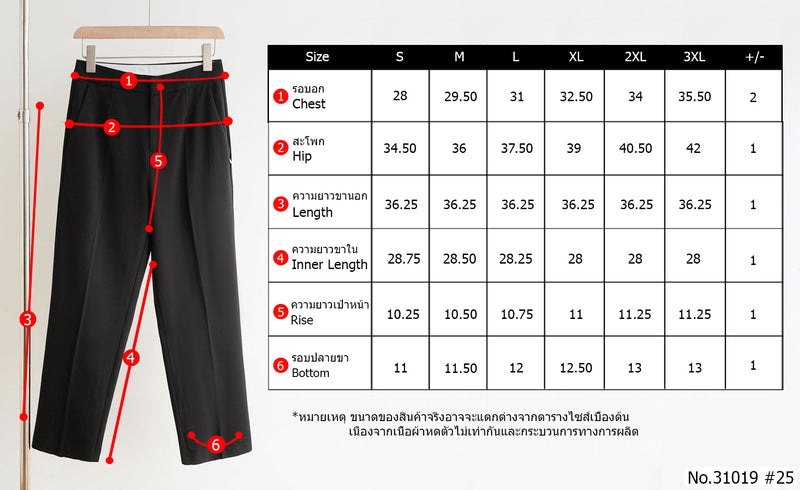 1
2
5
3
4
6

| Size | S | M | L | XL | 2XL | 3XL | +/- |
|---|---|---|---|---|---|---|---|
| 1 รอบอก Chest | 28 | 29.50 | 31 | 32.50 | 34 | 35.50 | 2 |
| 2 สะโพก Hip | 34.50 | 36 | 37.50 | 39 | 40.50 | 42 | 1 |
| 3 ความยาวขานอก Length | 36.25 | 36.25 | 36.25 | 36.25 | 36.25 | 36.25 | 1 |
| 4 ความยาวขาใน Inner Length | 28.75 | 28.50 | 28.25 | 28 | 28 | 28 | 1 |
| 5 ความยาวเป้าหน้า Rise | 10.25 | 10.50 | 10.75 | 11 | 11.25 | 11.25 | 1 |
| 6 รอบปลายขา Bottom | 11 | 11.50 | 12 | 12.50 | 13 | 13 | 1 |

*หมายเหตุ ขนาดของสินค้าจริงอาจจะแตกต่างจากตารางไซส์เบื้องต้น เนื่องจากเนื้อผ้าหดตัวไม่เท่ากันและกระบวนการทางการผลิต

No.31019 #25